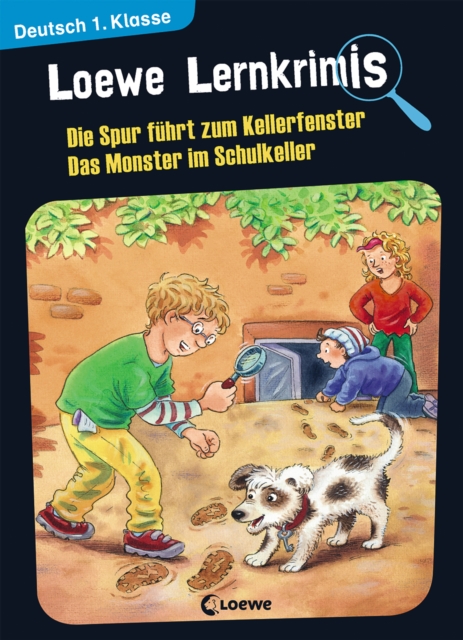 Deutsch 1. Klasse

Loewe Lernkrimis

Die Spur führt zum Kellerfenster
Das Monster im Schulkeller

Loewe